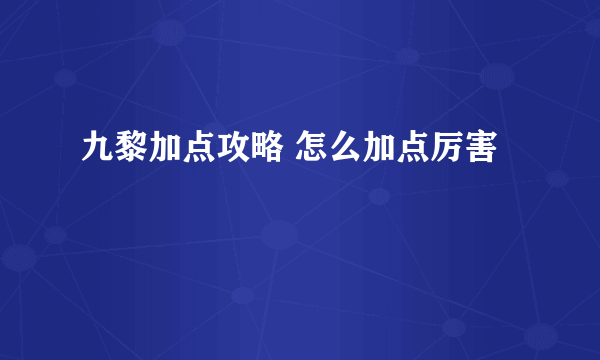 九黎加点攻略 怎么加点厉害